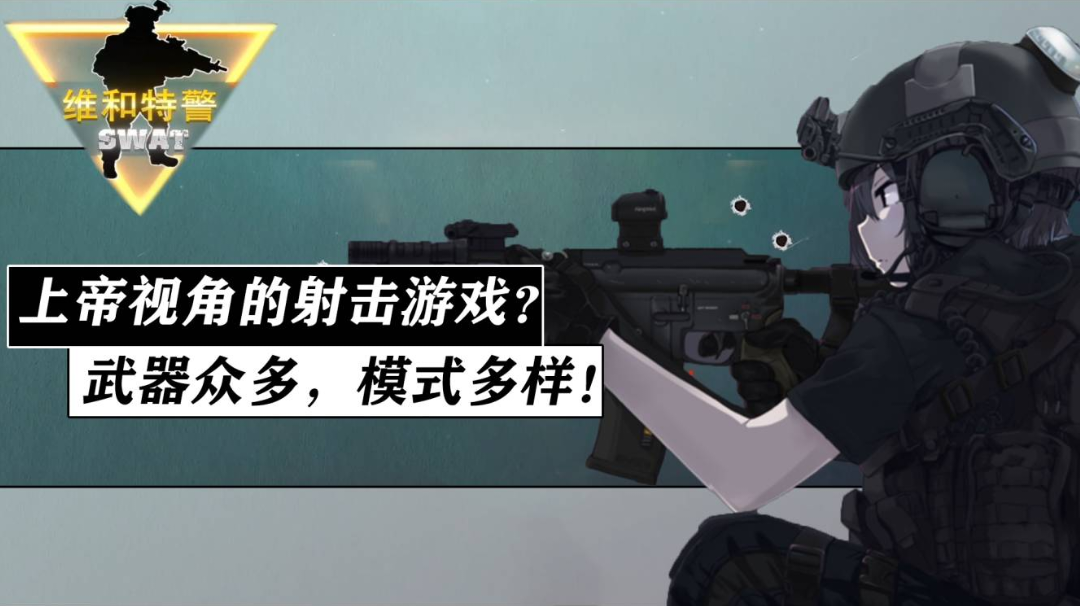 维和特警
SWAT

上帝视角的射击游戏？

武器众多，模式多样！